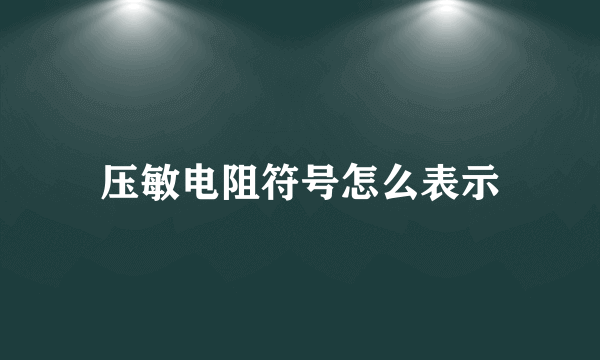 压敏电阻符号怎么表示